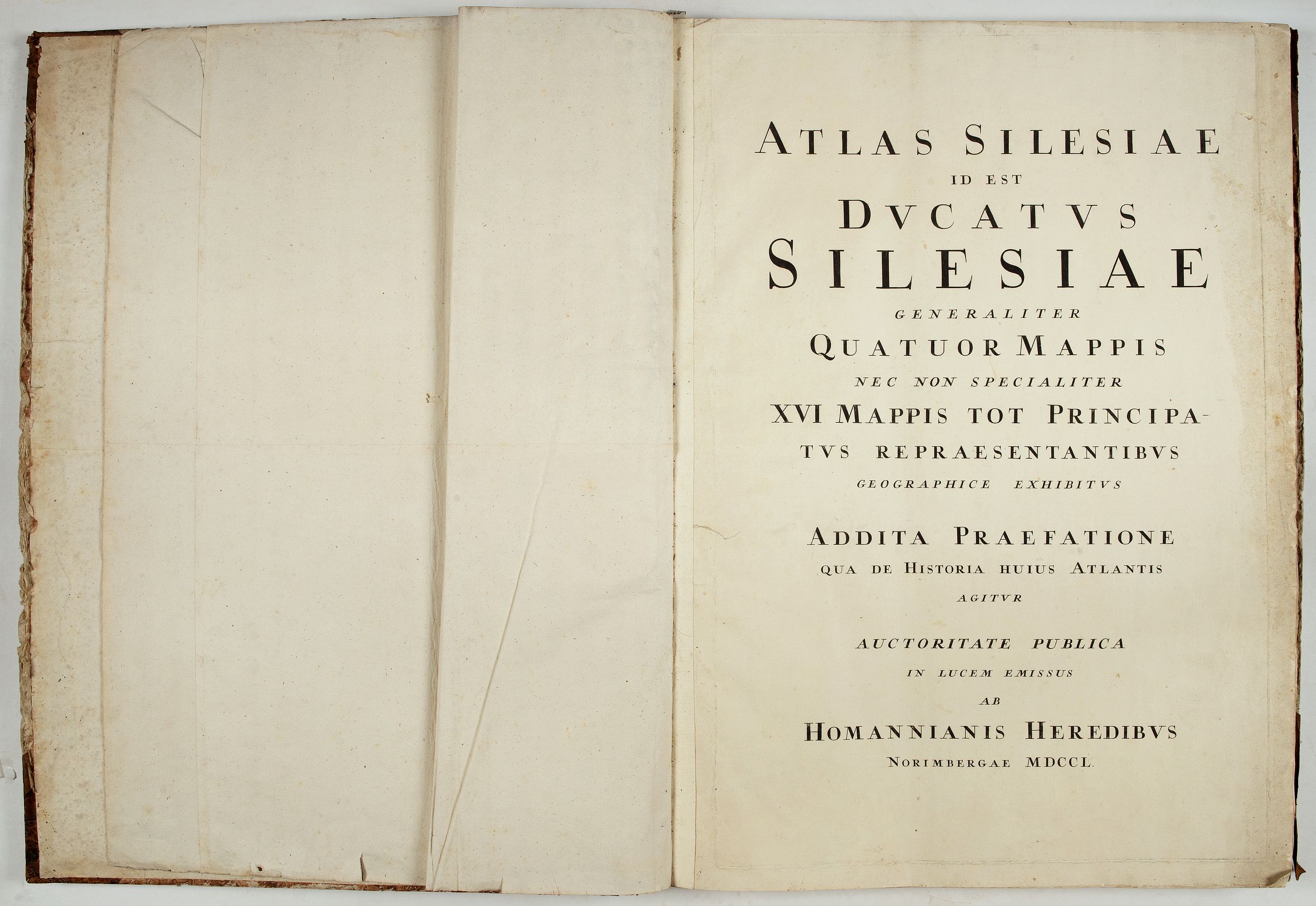 ATLAS SILESIAE
ID EST
DVCATVS
SILESIAE
GENERALITER
QUATUOR MAPPIS
NEC NON SPECIALITER
XVI MAPPIS TOT PRINCIPATVS REPRAESENTANTIBVS
GEOGRAPHICE EXHIBITVS

ADDITA PRAEFATIONE
QUA DE HISTORIA HUIUS ATLANTIS
AGITVR

AUCTORITATE PUBLICA
IN LUCEM EMISSUS
AB
HOMANNIANIS HEREDIBVS
NORIMBERGAE MDCCL.